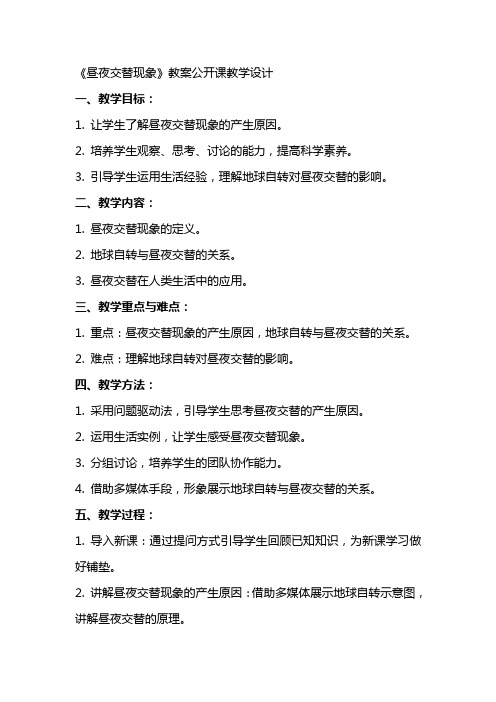 《昼夜交替现象》教案公开课教学设计

一、教学目标：

1. 让学生了解昼夜交替现象的产生原因。

2. 培养学生观察、思考、讨论的能力，提高科学素养。

3. 引导学生运用生活经验，理解地球自转对昼夜交替的影响。

二、教学内容：

1. 昼夜交替现象的定义。

2. 地球自转与昼夜交替的关系。

3. 昼夜交替在人类生活中的应用。

三、教学重点与难点：

1. 重点：昼夜交替现象的产生原因，地球自转与昼夜交替的关系。

2. 难点：理解地球自转对昼夜交替的影响。

四、教学方法：

1. 采用问题驱动法，引导学生思考昼夜交替的产生原因。

2. 运用生活实例，让学生感受昼夜交替现象。

3. 分组讨论，培养学生的团队协作能力。

4. 借助多媒体手段，形象展示地球自转与昼夜交替的关系。

五、教学过程：

1. 导入新课：通过提问方式引导学生回顾已知知识，为新课学习做好铺垫。

2. 讲解昼夜交替现象的产生原因：借助多媒体展示地球自转示意图，讲解昼夜交替的原理。